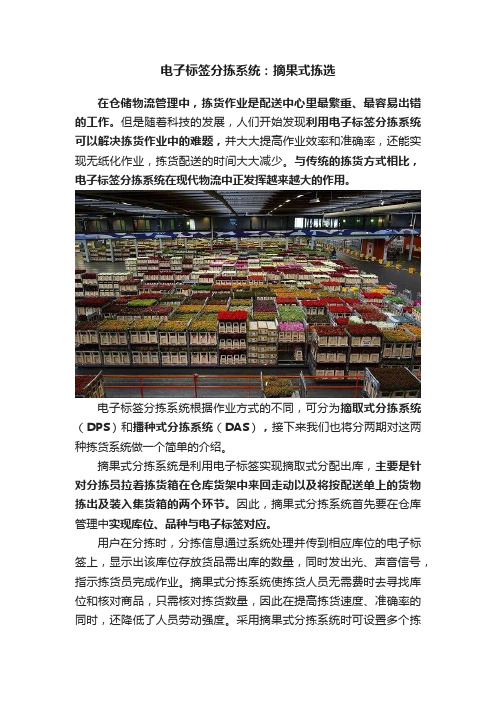 电子标签分拣系统：摘果式拣选

在仓储物流管理中，拣货作业是配送中心里最繁重、最容易出错的工作。但是随着科技的发展，人们开始发现利用电子标签分拣系统可以解决拣货作业中的难题，并大大提高作业效率和准确率，还能实现无纸化作业，拣货配送的时间大大减少。与传统的拣货方式相比，电子标签分拣系统在现代物流中正发挥越来越大的作用。

电子标签分拣系统根据作业方式的不同，可分为摘取式分拣系统（DPS）和播种式分拣系统（DAS），接下来我们也将分两期对这两种拣货系统做一个简单的介绍。

摘果式分拣系统是利用电子标签实现摘取式分配出库，主要是针对分拣员拉着拣货箱在仓库货架中来回走动以及将按配送单上的货物拣出及装入集货箱的两个环节。因此，摘果式分拣系统首先要在仓库管理中实现库位、品种与电子标签对应。

用户在分拣时，分拣信息通过系统处理并传到相应库位的电子标签上，显示出该库位存放货品需出库的数量，同时发出光、声音信号，指示拣货员完成作业。摘果式分拣系统使拣货人员无需费时去寻找库位和核对商品，只需核对拣货数量，因此在提高拣货速度、准确率的同时，还降低了人员劳动强度。采用摘果式分拣系统时可设置多个拣